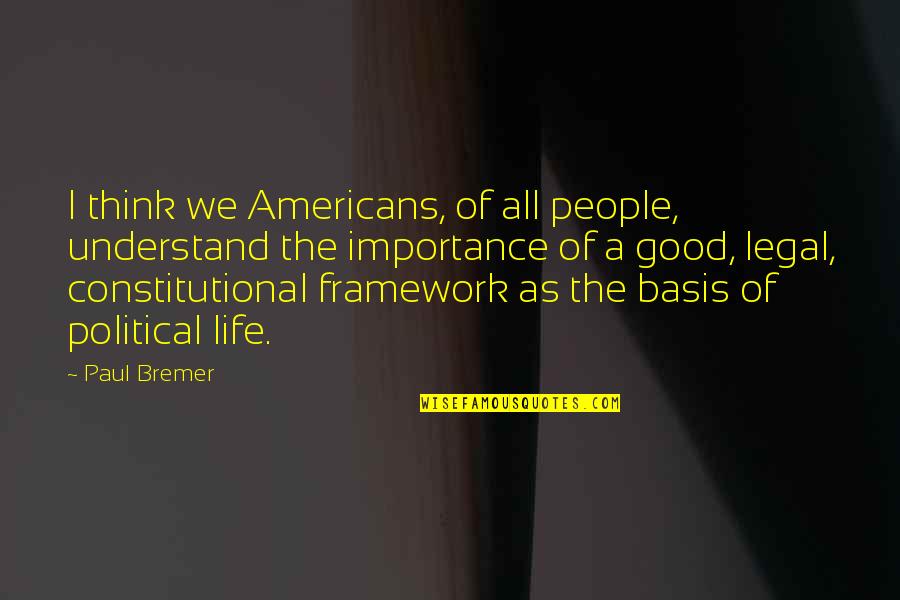 I think we Americans, of all people, understand the importance of a good, legal, constitutional framework as the basis of political life.

~ Paul Bremer

WISEFAMOUSQUOTES.COM